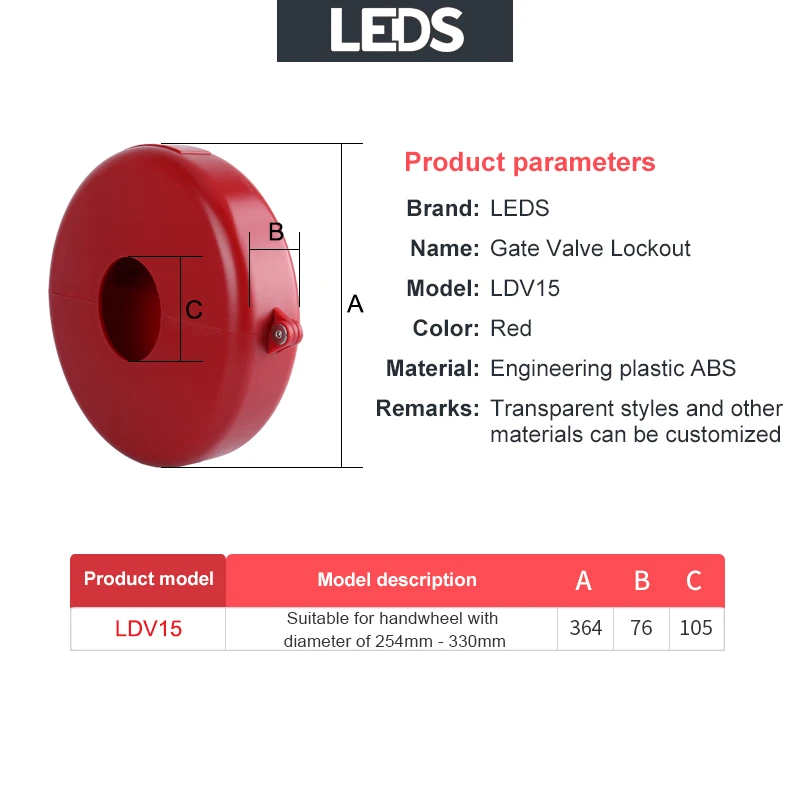 LEDS

B
C
A

Product parameters

Brand: LEDS

Name: Gate Valve Lockout

Model: LDV15

Color: Red

Material: Engineering plastic ABS

Remarks: Transparent styles and other materials can be customized

| Product model | Model description | A | B | C |
|---|---|---|---|---|
| LDV15 | Suitable for handwheel with diameter of 254mm - 330mm | 364 | 76 | 105 |